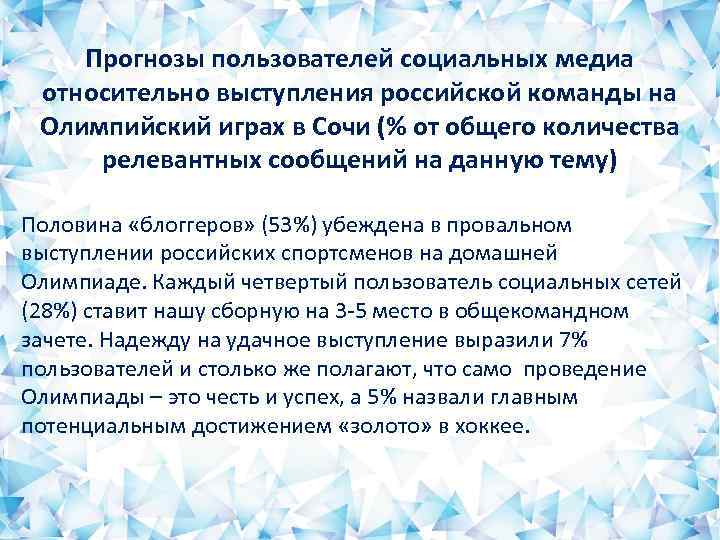 Прогнозы пользователей социальных медиа относительно выступления российской команды на Олимпийский играх в Сочи (% от общего количества релевантных сообщений на данную тему)

Половина «блоггеров» (53%) убеждена в провальном выступлении российских спортсменов на домашней Олимпиаде. Каждый четвертый пользователь социальных сетей (28%) ставит нашу сборную на 3-5 место в общекомандном зачете. Надежду на удачное выступление выразили 7% пользователей и столько же полагают, что само проведение Олимпиады – это честь и успех, а 5% назвали главным потенциальным достижением «золото» в хоккее.